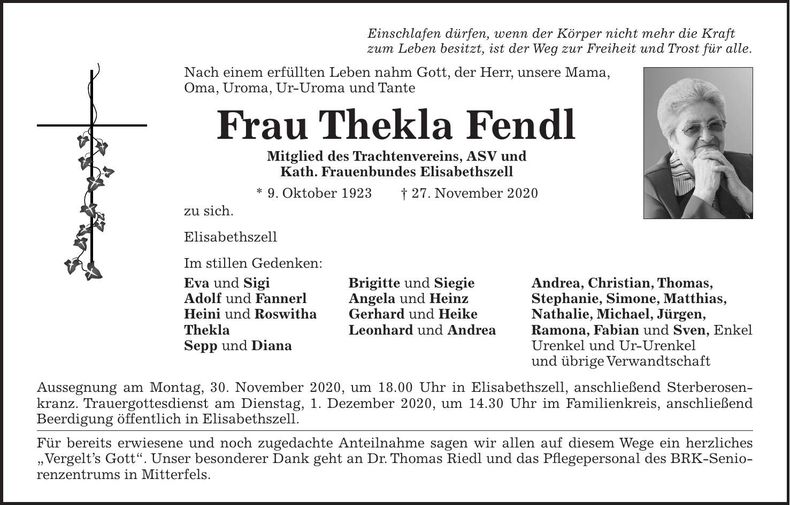 Einschlafen dürfen, wenn der Körper nicht mehr die Kraft zum Leben besitzt, ist der Weg zur Freiheit und Trost für alle.

Nach einem erfüllten Leben nahm Gott, der Herr, unsere Mama, Oma, Uroma, Ur-Uroma und Tante

Frau Thekla Fendl

Mitglied des Trachtenvereins, ASV und Kath. Frauenbundes Elisabethszell

* 9. Oktober 1923 † 27. November 2020

zu sich.

Elisabethszell

Im stillen Gedenken:

Eva und Sigi
Adolf und Fannerl
Heini und Roswitha
Thekla
Sepp und Diana

Brigitte und Siegie
Angela und Heinz
Gerhard und Heike
Leonhard und Andrea

Andrea, Christian, Thomas, Stephanie, Simone, Matthias, Nathalie, Michael, Jürgen, Ramona, Fabian und Sven, Enkel
Urenkel und Ur-Urenkel
und übrige Verwandtschaft

Aussegnung am Montag, 30. November 2020, um 18.00 Uhr in Elisabethszell, anschließend Sterberosenkranz. Trauergottesdienst am Dienstag, 1. Dezember 2020, um 14.30 Uhr im Familienkreis, anschließend Beerdigung öffentlich in Elisabethszell.

Für bereits erwiesene und noch zugedachte Anteilnahme sagen wir allen auf diesem Wege ein herzliches „Vergelt's Gott“. Unser besonderer Dank geht an Dr. Thomas Riedl und das Pflegepersonal des BRK-Seniorenzentrums in Mitterfels.